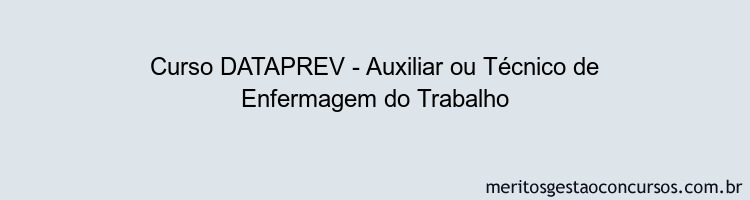 Curso DATAPREV - Auxiliar ou Técnico de Enfermagem do Trabalho

meritosgestaoconcursos.com.br